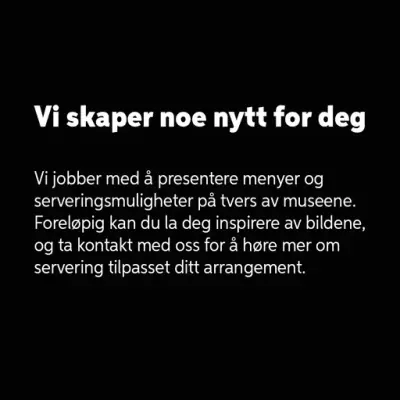 Vi skaper noe nytt for deg

Vi jobber med å presentere menyer og serveringsmuligheter på tvers av museene. Foreløpig kan du la deg inspirere av bildene, og ta kontakt med oss for å høre mer om servering tilpasset ditt arrangement.